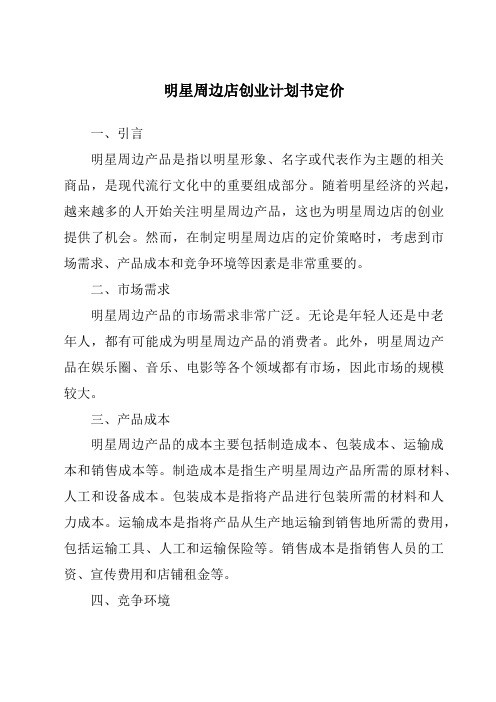 明星周边店创业计划书定价

一、引言

明星周边产品是指以明星形象、名字或代表作为主题的相关商品，是现代流行文化中的重要组成部分。随着明星经济的兴起，越来越多的人开始关注明星周边产品，这也为明星周边店的创业提供了机会。然而，在制定明星周边店的定价策略时，考虑到市场需求、产品成本和竞争环境等因素是非常重要的。

二、市场需求

明星周边产品的市场需求非常广泛。无论是年轻人还是中老年人，都有可能成为明星周边产品的消费者。此外，明星周边产品在娱乐圈、音乐、电影等各个领域都有市场，因此市场的规模较大。

三、产品成本

明星周边产品的成本主要包括制造成本、包装成本、运输成本和销售成本等。制造成本是指生产明星周边产品所需的原材料、人工和设备成本。包装成本是指将产品进行包装所需的材料和人力成本。运输成本是指将产品从生产地运输到销售地所需的费用，包括运输工具、人工和运输保险等。销售成本是指销售人员的工资、宣传费用和店铺租金等。

四、竞争环境